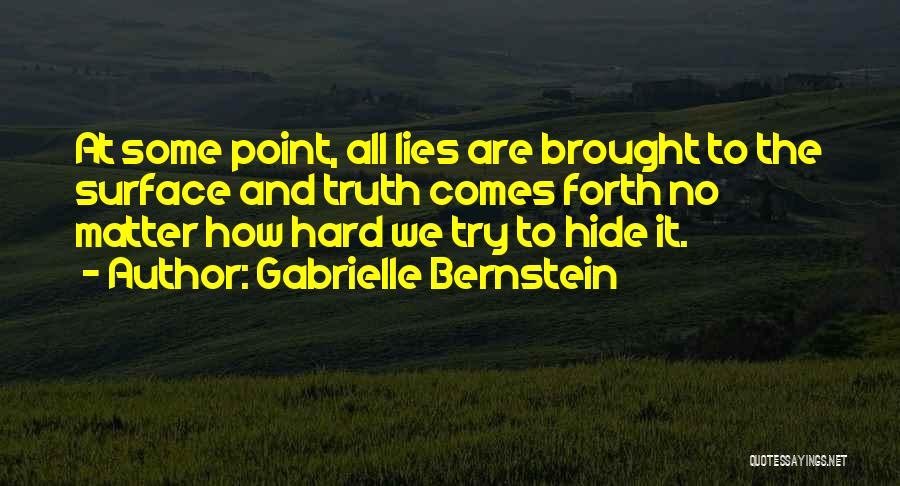 At some point, all lies are brought to the surface and truth comes forth no matter how hard we try to hide it.
- Author: Gabrielle Bernstein

QUOTESSAYINGS.NET